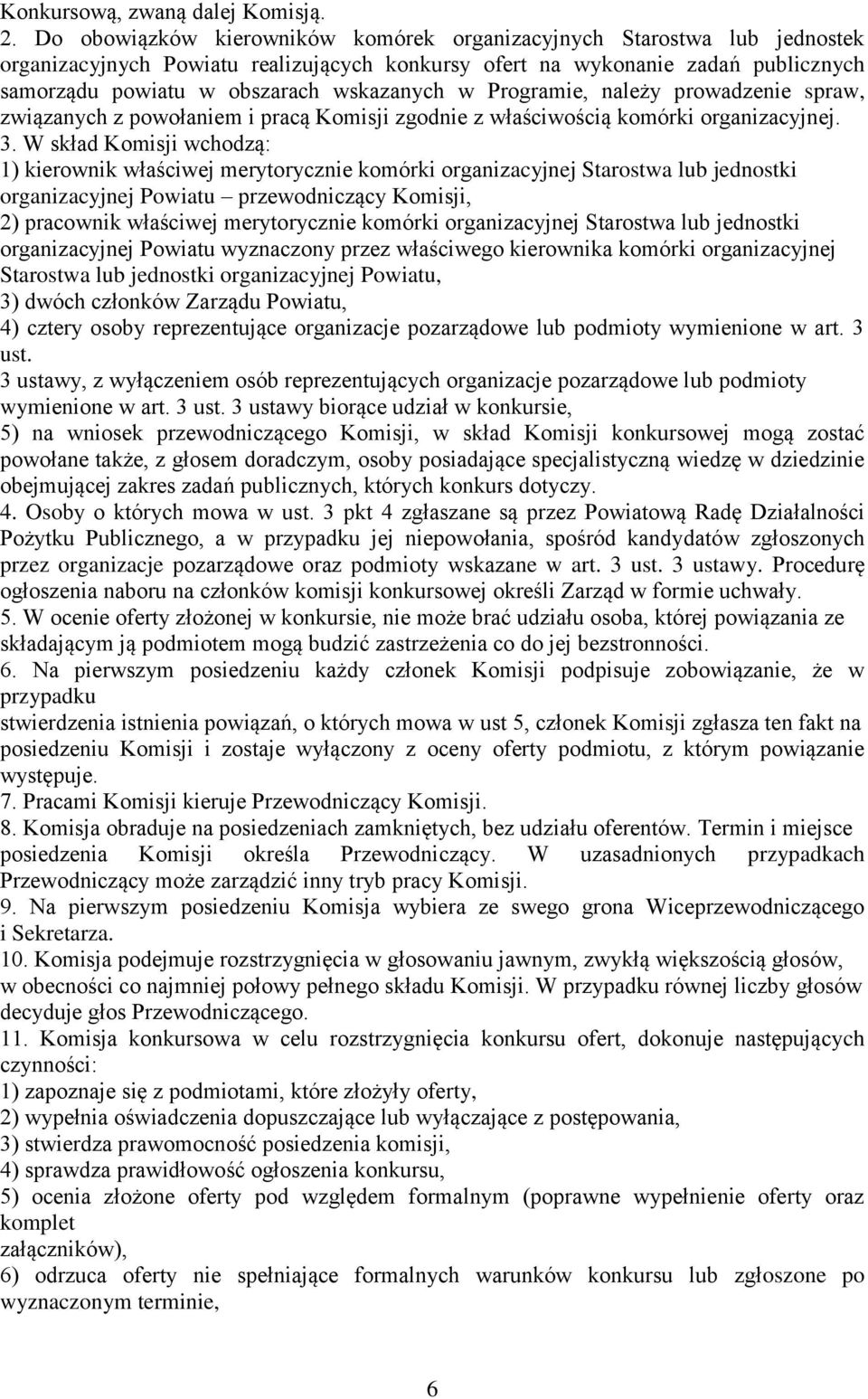 Konkursową, zwaną dalej Komisją.
2. Do obowiązków kierowników komórek organizacyjnych Starostwa lub jednostek organizacyjnych Powiatu realizujących konkursy ofert na wykonanie zadań publicznych samorządu powiatu w obszarach wskazanych w Programie, należy prowadzenie spraw, związanych z powołaniem i pracą Komisji zgodnie z właściwością komórki organizacyjnej.
3. W skład Komisji wchodzą:
1) kierownik właściwej merytorycznie komórki organizacyjnej Starostwa lub jednostki organizacyjnej Powiatu – przewodniczący Komisji,
2) pracownik właściwej merytorycznie komórki organizacyjnej Starostwa lub jednostki organizacyjnej Powiatu wyznaczony przez właściwego kierownika komórki organizacyjnej Starostwa lub jednostki organizacyjnej Powiatu,
3) dwóch członków Zarządu Powiatu,
4) cztery osoby reprezentujące organizacje pozarządowe lub podmioty wymienione w art. 3 ust.
3 ustawy, z wyłączeniem osób reprezentujących organizacje pozarządowe lub podmioty wymienione w art. 3 ust. 3 ustawy biorące udział w konkursie,
5) na wniosek przewodniczącego Komisji, w skład Komisji konkursowej mogą zostać powołane także, z głosem doradczym, osoby posiadające specjalistyczną wiedzę w dziedzinie obejmującej zakres zadań publicznych, których konkurs dotyczy.
4. Osoby o których mowa w ust. 3 pkt 4 zgłaszane są przez Powiatową Radę Działalności Pożytku Publicznego, a w przypadku jej niepowołania, spośród kandydatów zgłoszonych przez organizacje pozarządowe oraz podmioty wskazane w art. 3 ust. 3 ustawy. Procedurę ogłoszenia naboru na członków komisji konkursowej określi Zarząd w formie uchwały.
5. W ocenie oferty złożonej w konkursie, nie może brać udziału osoba, której powiązania ze składającym ją podmiotem mogą budzić zastrzeżenia co do jej bezstronności.
6. Na pierwszym posiedzeniu każdy członek Komisji podpisuje zobowiązanie, że w przypadku
stwierdzenia istnienia powiązań, o których mowa w ust 5, członek Komisji zgłasza ten fakt na posiedzeniu Komisji i zostaje wyłączony z oceny oferty podmiotu, z którym powiązanie występuje.
7. Pracami Komisji kieruje Przewodniczący Komisji.
8. Komisja obraduje na posiedzeniach zamkniętych, bez udziału oferentów. Termin i miejsce posiedzenia Komisji określa Przewodniczący. W uzasadnionych przypadkach Przewodniczący może zarządzić inny tryb pracy Komisji.
9. Na pierwszym posiedzeniu Komisja wybiera ze swego grona Wiceprzewodniczącego i Sekretarza.
10. Komisja podejmuje rozstrzygnięcia w głosowaniu jawnym, zwykłą większością głosów, w obecności co najmniej połowy pełnego składu Komisji. W przypadku równej liczby głosów decyduje głos Przewodniczącego.
11. Komisja konkursowa w celu rozstrzygnięcia konkursu ofert, dokonuje następujących czynności:
1) zapoznaje się z podmiotami, które złożyły oferty,
2) wypełnia oświadczenia dopuszczające lub wyłączające z postępowania,
3) stwierdza prawomocność posiedzenia komisji,
4) sprawdza prawidłowość ogłoszenia konkursu,
5) ocenia złożone oferty pod względem formalnym (poprawne wypełnienie oferty oraz komplet
załączników),
6) odrzuca oferty nie spełniające formalnych warunków konkursu lub zgłoszone po wyznaczonym terminie,

6